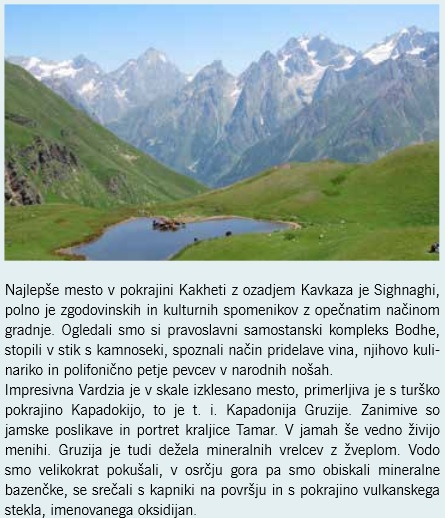 Najlepše mesto v pokrajini Kakheti z ozadjem Kavkaza je Sighnaghi, polno je zgodovinskih in kulturnih spomenikov z opečnatim načinom gradnje. Ogledali smo si pravoslavni samostanski kompleks Bodhe, stopili v stik s kamnoseki, spoznali način pridelave vina, njihovo kulinariko in polifonično petje pevcev v narodnih nošah.
Impresivna Vardzia je v skale izklesano mesto, primerljiva je s turško pokrajino Kapadokijo, to je t. i. Kapadonija Gruzije. Zanimive so jamske poslikave in portret kraljice Tamar. V jamah še vedno živijo menihi. Gruzija je tudi dežela mineralnih vrelcev z žveplom. Vodo smo velikokrat pokušali, v osrčju gora pa smo obiskali mineralne bazenčke, se srečali s kapniki na površju in s pokrajino vulkanskega stekla, imenovanega oksidijan.